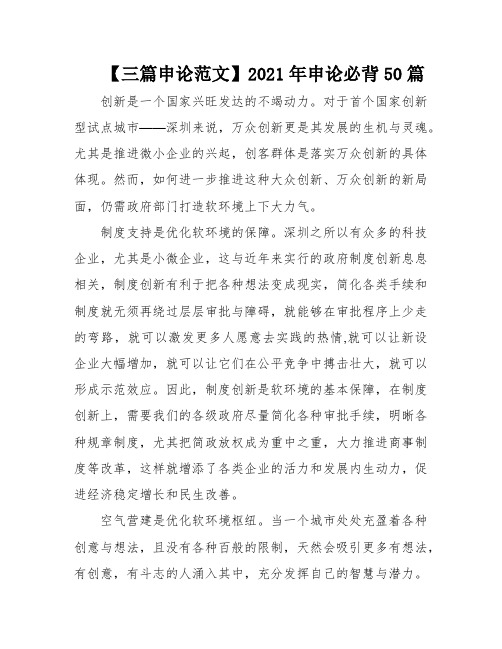 【三篇申论范文】2021年申论必背50篇

创新是一个国家兴旺发达的不竭动力。对于首个国家创新型试点城市——深圳来说，万众创新更是其发展的生机与灵魂。尤其是推进微小企业的兴起，创客群体是落实万众创新的具体体现。然而，如何进一步推进这种大众创新、万众创新的新局面，仍需政府部门打造软环境上下大力气。

制度支持是优化软环境的保障。深圳之所以有众多的科技企业，尤其是小微企业，这与近年来实行的政府制度创新息息相关，制度创新有利于把各种想法变成现实，简化各类手续和制度就无须再绕过层层审批与障碍，就能够在审批程序上少走的弯路，就可以激发更多人愿意去实践的热情,就可以让新设企业大幅增加，就可以让它们在公平竞争中搏击壮大，就可以形成示范效应。因此，制度创新是软环境的基本保障，在制度创新上，需要我们的各级政府尽量简化各种审批手续，明晰各种规章制度，尤其把简政放权成为重中之重，大力推进商事制度等改革，这样就增添了各类企业的活力和发展内生动力，促进经济稳定增长和民生改善。

空气营建是优化软环境枢纽。当一个城市处处充盈着各种创意与想法，且没有各种百般的限制，天然会吸引更多有想法，有创意，有斗志的人涌入其中，充分发挥自己的智慧与潜力。